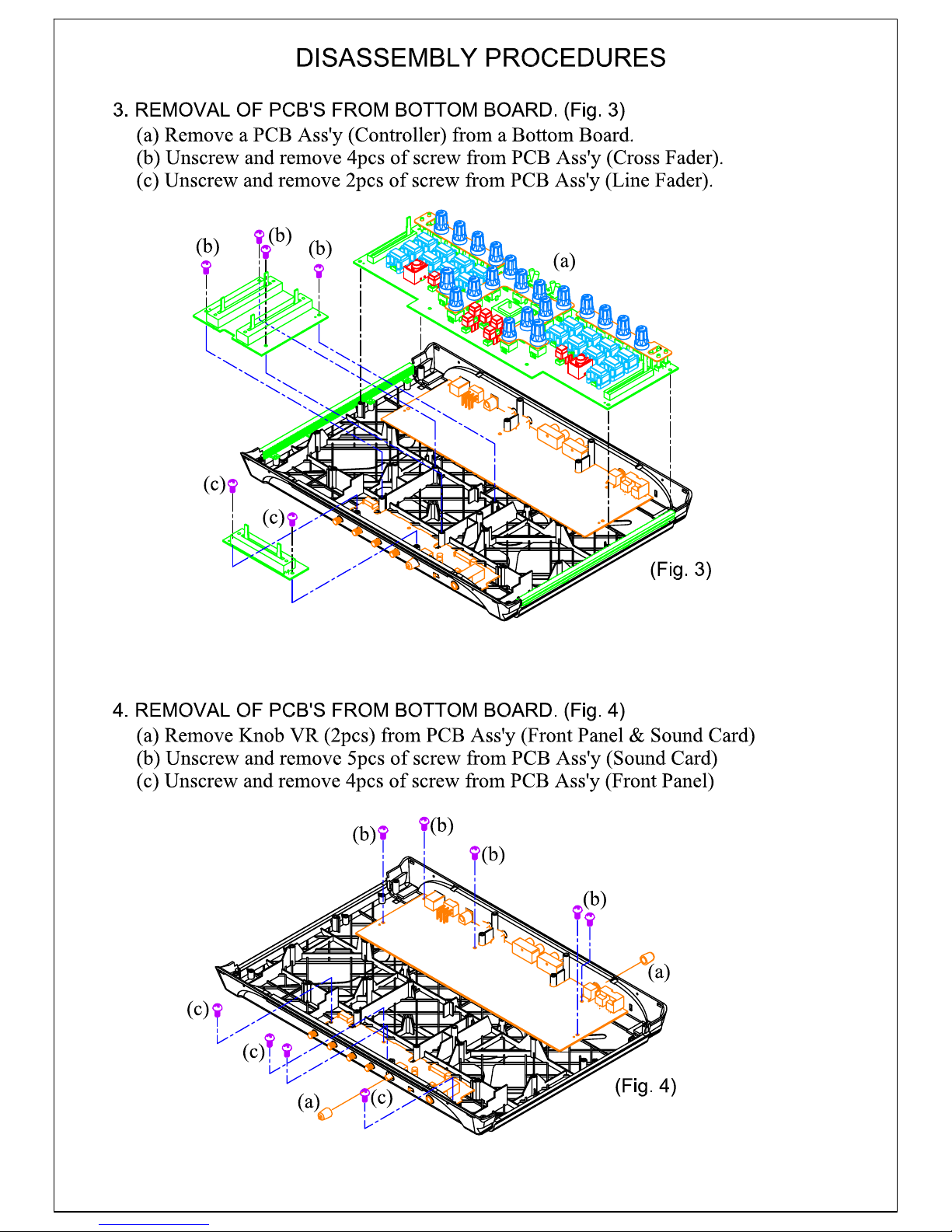 DISASSEMBLY PROCEDURES

3. REMOVAL OF PCB'S FROM BOTTOM BOARD. (Fig. 3)
(a) Remove a PCB Ass'y (Controller) from a Bottom Board.
(b) Unscrew and remove 4pcs of screw from PCB Ass'y (Cross Fader).
(c) Unscrew and remove 2pcs of screw from PCB Ass'y (Line Fader).

(b)
(b)
(b)
(a)
(c)
(c)
(Fig. 3)

4. REMOVAL OF PCB'S FROM BOTTOM BOARD. (Fig. 4)
(a) Remove Knob VR (2pcs) from PCB Ass'y (Front Panel & Sound Card)
(b) Unscrew and remove 5pcs of screw from PCB Ass'y (Sound Card)
(c) Unscrew and remove 4pcs of screw from PCB Ass'y (Front Panel)

(b)
(b)
(b)
(b)
(a)
(c)
(c)
(a)
(c)
(Fig. 4)